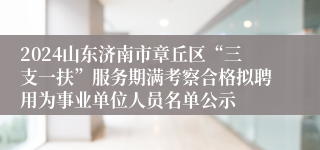 2024山东济南市章丘区“三支一扶”服务期满考察合格拟聘用为事业单位人员名单公示